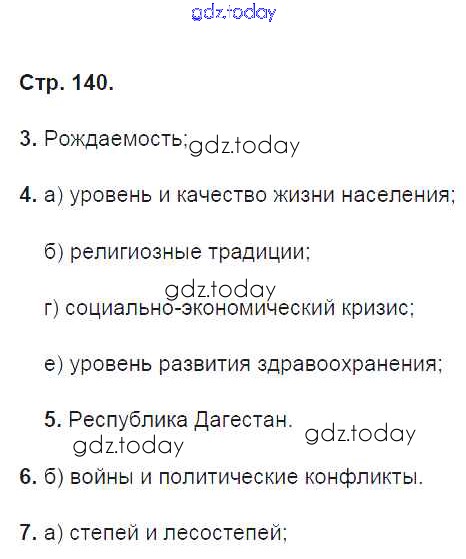 Стр. 140.

3. Рождаемость;

4. а) уровень и качество жизни населения;

б) религиозные традиции;

г) социально-экономический кризис;

е) уровень развития здравоохранения;

5. Республика Дагестан.

6. б) войны и политические конфликты.

7. а) степей и лесостепей;

gdz.today